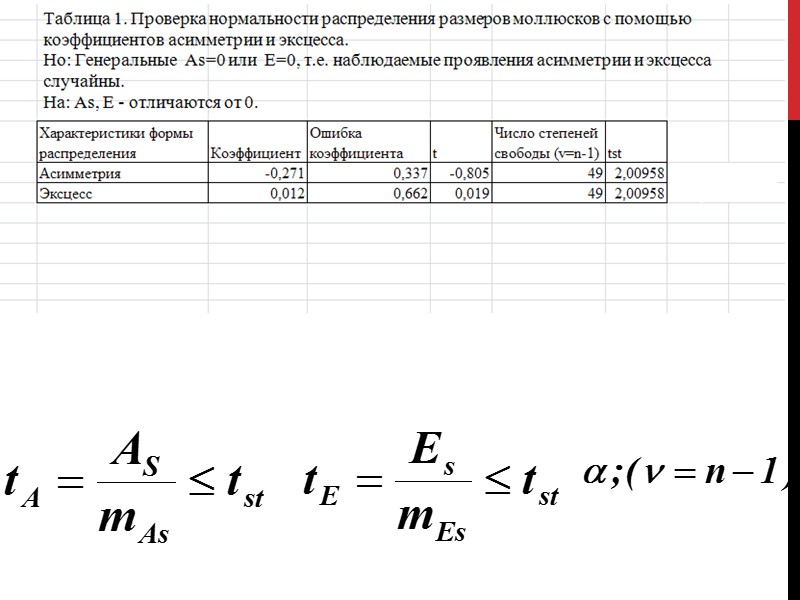 Таблица 1. Проверка нормальности распределения размеров моллюсков с помощью коэффициентов асимметрии и эксцесса.
Но: Генеральные As=0 или E=0, т.е. наблюдаемые проявления асимметрии и эксцесса случайны.
На: As, E - отличаются от 0.

| Характеристики формы распределения | Коэффициент | Ошибка коэффициента | t | Число степеней свободы (v=n-1) | tst |
|---|---|---|---|---|---|
| Асимметрия | -0,271 | 0,337 | -0,805 | 49 | 2,00958 |
| Эксцесс | 0,012 | 0,662 | 0,019 | 49 | 2,00958 |

$t_A = \frac{A_S}{m_{As}} \leq t_{st}$ $t_E = \frac{E_s}{m_{Es}} \leq t_{st}$ $\alpha;(\nu = n-1)$